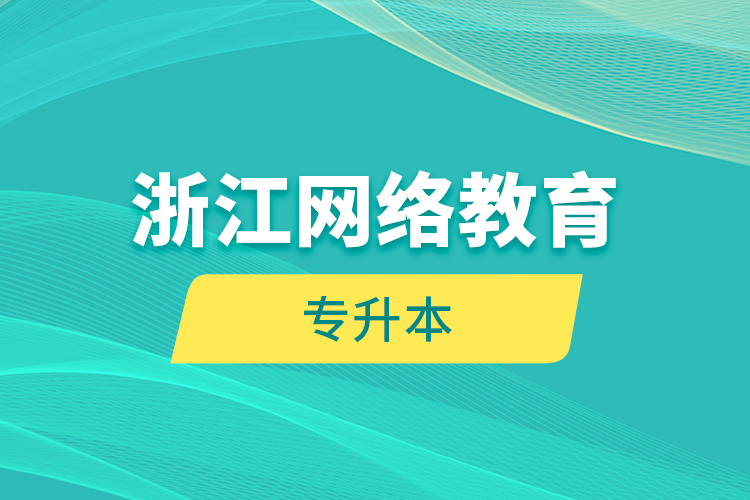 浙江网络教育

专升本